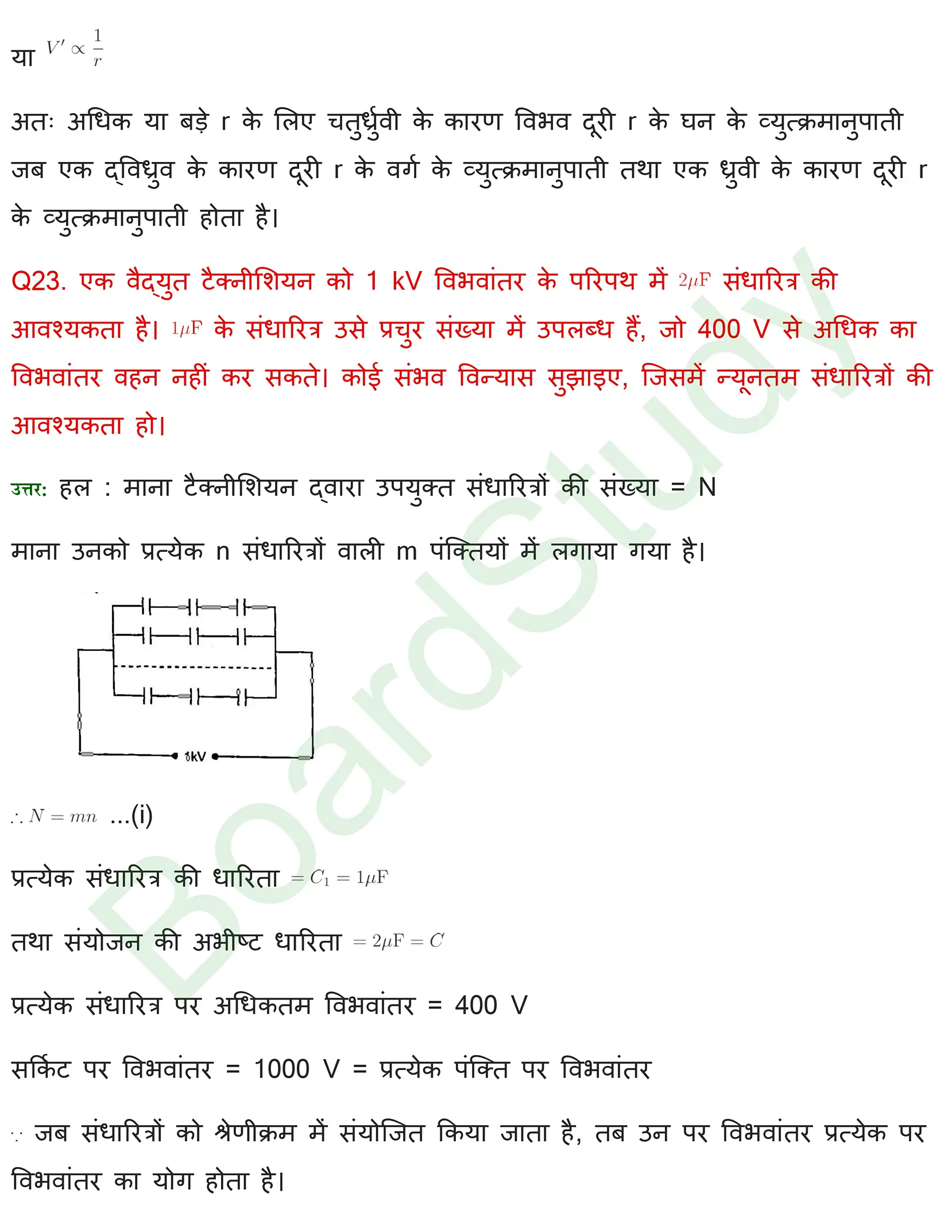 या $V' \propto \frac{1}{r}$

अतः अधिक या बड़े r के लिए चतुर्ध्रुवी के कारण विभव दूरी r के घन के व्युत्क्रमानुपाती जब एक द्विध्रुव के कारण दूरी r के वर्ग के व्युत्क्रमानुपाती तथा एक ध्रुवी के कारण दूरी r के व्युत्क्रमानुपाती होता है।

Q23. एक वैद्युत टैक्नीशियन को 1 kV विभवांतर के परिपथ में $2\mu F$ संधारित्र की आवश्यकता है। $1\mu F$ के संधारित्र उसे प्रचुर संख्या में उपलब्ध हैं, जो 400 V से अधिक का विभवांतर वहन नहीं कर सकते। कोई संभव विन्यास सुझाइए, जिसमें न्यूनतम संधारित्रों की आवश्यकता हो।

उत्तर: हल : माना टैक्नीशियन द्वारा उपयुक्त संधारित्रों की संख्या = N

माना उनको प्रत्येक n संधारित्रों वाली m पंक्तियों में लगाया गया है।

1kV

BoardStudy

$\therefore N = mn$ ...(i)

प्रत्येक संधारित्र की धारिता $= C_1 = 1\mu F$

तथा संयोजन की अभीष्ट धारिता $= 2\mu F = C$

प्रत्येक संधारित्र पर अधिकतम विभवांतर = 400 V

सर्किट पर विभवांतर = 1000 V = प्रत्येक पंक्ति पर विभवांतर

$\because$ जब संधारित्रों को श्रेणीक्रम में संयोजित किया जाता है, तब उन पर विभवांतर प्रत्येक पर विभवांतर का योग होता है।